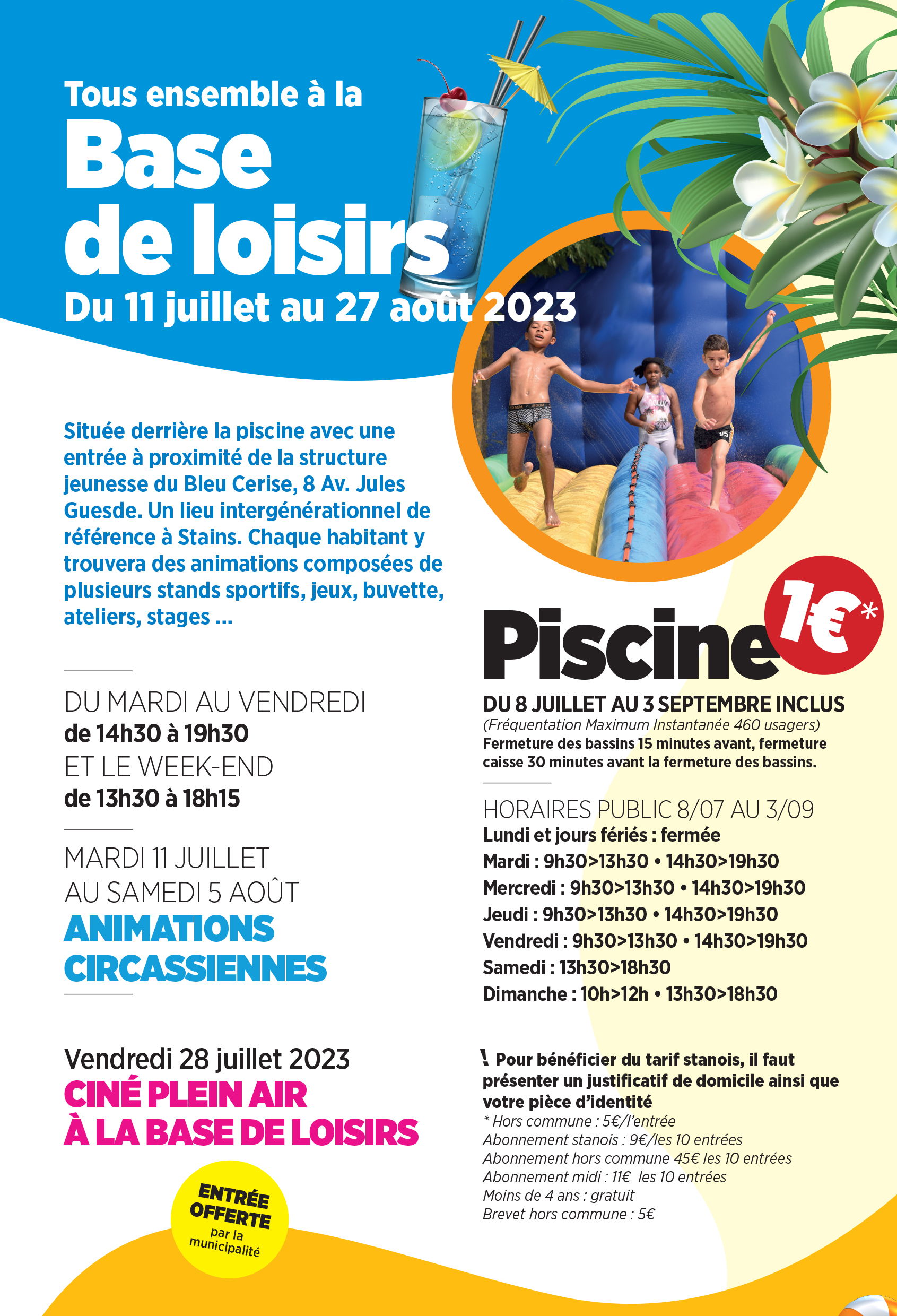 Tous ensemble à la
Base de loisirs
Du 11 juillet au 27 août 2023

Située derrière la piscine avec une entrée à proximité de la structure jeunesse du Bleu Cerise, 8 Av. Jules Guesde. Un lieu intergénérationnel de référence à Stains. Chaque habitant y trouvera des animations composées de plusieurs stands sportifs, jeux, buvette, ateliers, stages ...

DU MARDI AU VENDREDI
de 14h30 à 19h30
ET LE WEEK-END
de 13h30 à 18h15

MARDI 11 JUILLET
AU SAMEDI 5 AOÛT
ANIMATIONS CIRCASSIENNES

Vendredi 28 juillet 2023
CINÉ PLEIN AIR
À LA BASE DE LOISIRS

ENTRÉE OFFERTE par la municipalité

Piscine 1€*
DU 8 JUILLET AU 3 SEPTEMBRE INCLUS
(Fréquentation Maximum Instantanée 460 usagers)
Fermeture des bassins 15 minutes avant, fermeture caisse 30 minutes avant la fermeture des bassins.

HORAIRES PUBLIC 8/07 AU 3/09
Lundi et jours fériés : fermée
Mardi : 9h30>13h30 • 14h30>19h30
Mercredi : 9h30>13h30 • 14h30>19h30
Jeudi : 9h30>13h30 • 14h30>19h30
Vendredi : 9h30>13h30 • 14h30>19h30
Samedi : 13h30>18h30
Dimanche : 10h>12h • 13h30>18h30

! Pour bénéficier du tarif stanois, il faut présenter un justificatif de domicile ainsi que votre pièce d'identité
* Hors commune : 5€/l'entrée
Abonnement stanois : 9€/les 10 entrées
Abonnement hors commune 45€ les 10 entrées
Abonnement midi : 11€ les 10 entrées
Moins de 4 ans : gratuit
Brevet hors commune : 5€